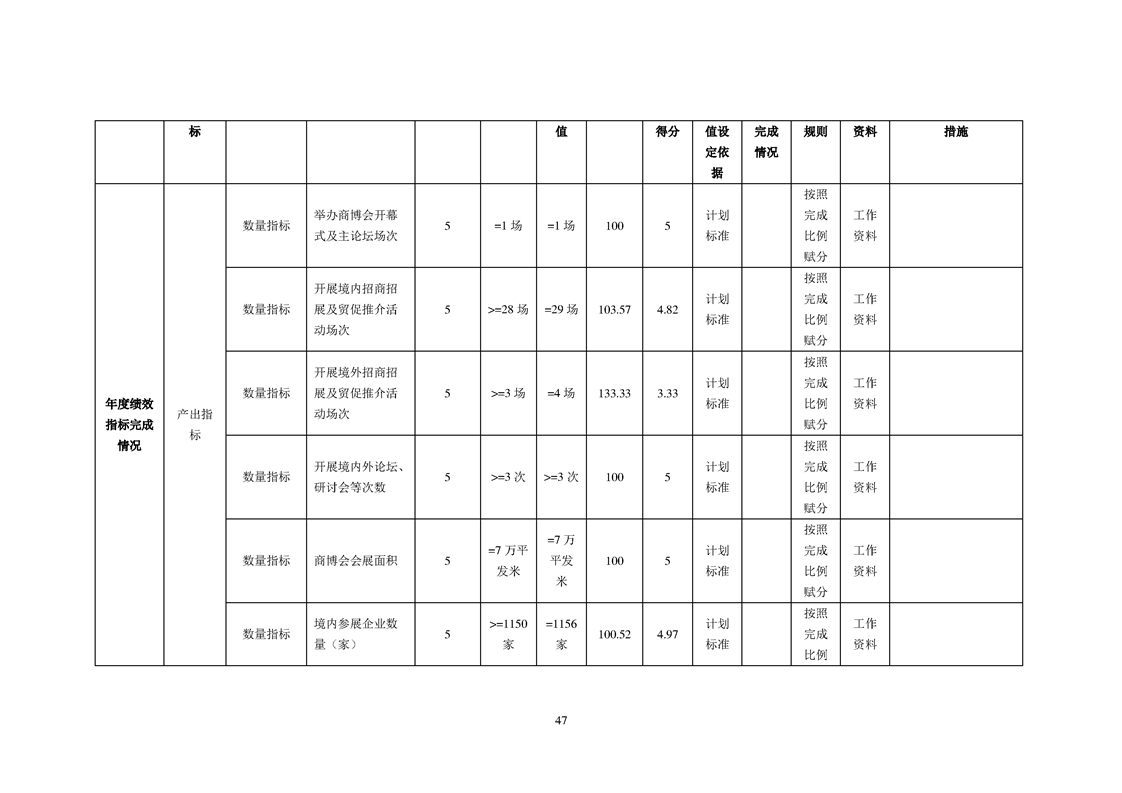 |  | 标 |  |  |  |  | 值 |  | 得分 | 值设定依据 | 完成情况 | 规则 | 资料 | 措施 |
|---|---|---|---|---|---|---|---|---|---|---|---|---|---|
| 年度绩效指标完成情况 | 产出指标 | 数量指标 | 举办商博会开幕式及主论坛场次 | 5 | =1 场 | =1 场 | 100 | 5 | 计划标准 |  | 按照完成比例赋分 | 工作资料 |  |
|  |  | 数量指标 | 开展境内招商招展及贸促推介活动场次 | 5 | >=28 场 | =29 场 | 103.57 | 4.82 | 计划标准 |  | 按照完成比例赋分 | 工作资料 |  |
|  |  | 数量指标 | 开展境外招商招展及贸促推介活动场次 | 5 | >=3 场 | =4 场 | 133.33 | 3.33 | 计划标准 |  | 按照完成比例赋分 | 工作资料 |  |
|  |  | 数量指标 | 开展境内外论坛、研讨会等次数 | 5 | >=3 次 | >=3 次 | 100 | 5 | 计划标准 |  | 按照完成比例赋分 | 工作资料 |  |
|  |  | 数量指标 | 商博会会展面积 | 5 | =7 万平发米 | =7 万平发米 | 100 | 5 | 计划标准 |  | 按照完成比例赋分 | 工作资料 |  |
|  |  | 数量指标 | 境内参展企业数量（家） | 5 | >=1150 家 | =1156 家 | 100.52 | 4.97 | 计划标准 |  | 按照完成比例 | 工作资料 |  |

47